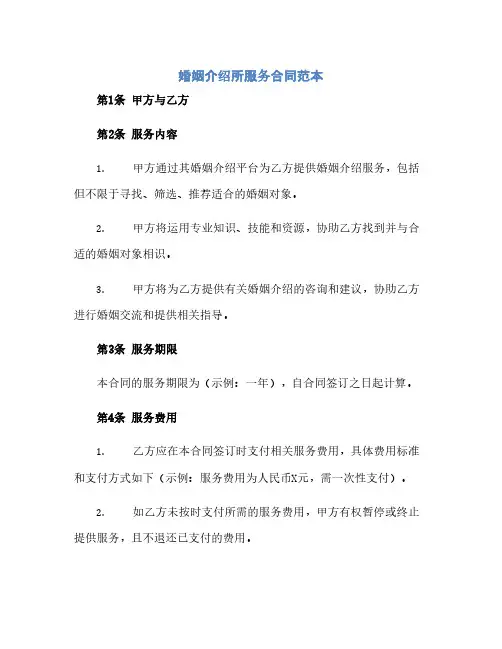 婚姻介绍所服务合同范本

第1条 甲方与乙方

第2条 服务内容

1. 甲方通过其婚姻介绍平台为乙方提供婚姻介绍服务，包括但不限于寻找、筛选、推荐适合的婚姻对象。

2. 甲方将运用专业知识、技能和资源，协助乙方找到并与合适的婚姻对象相识。

3. 甲方将为乙方提供有关婚姻介绍的咨询和建议，协助乙方进行婚姻交流和提供相关指导。

第3条 服务期限

本合同的服务期限为（示例：一年），自合同签订之日起计算。

第4条 服务费用

1. 乙方应在本合同签订时支付相关服务费用，具体费用标准和支付方式如下（示例：服务费用为人民币X元，需一次性支付）。

2. 如乙方未按时支付所需的服务费用，甲方有权暂停或终止提供服务，且不退还已支付的费用。